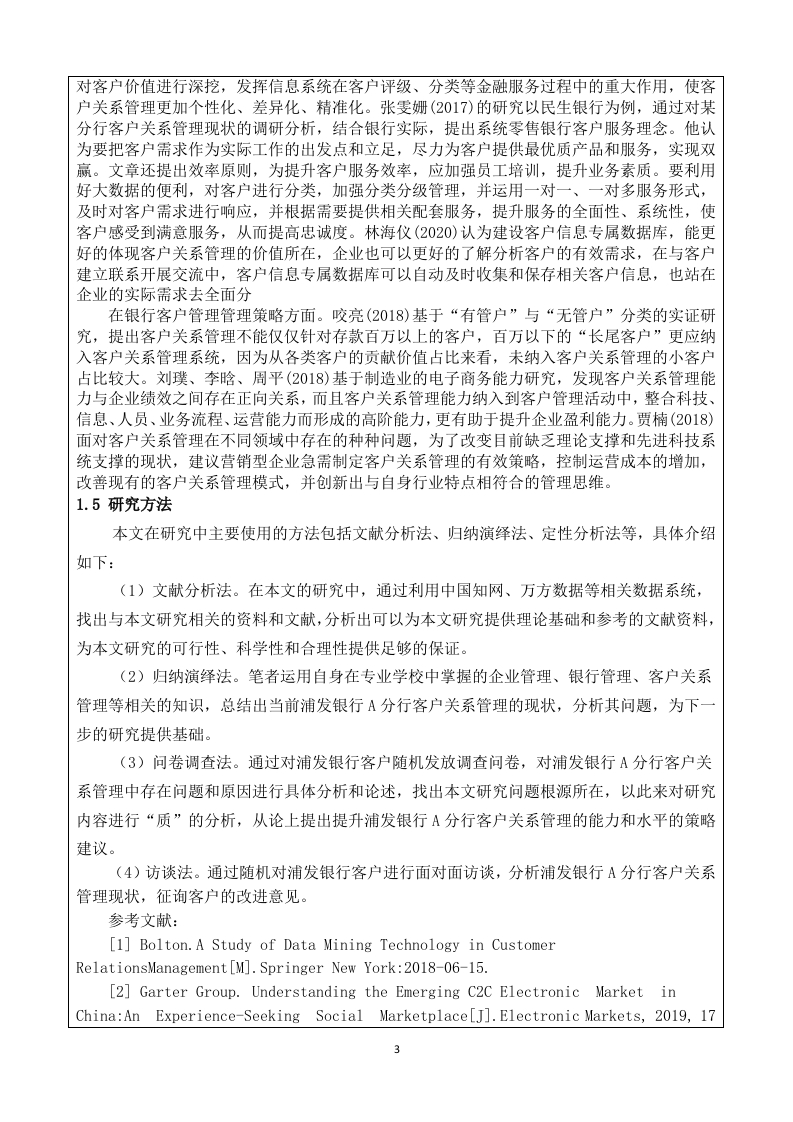 对客户价值进行深挖，发挥信息系统在客户评级、分类等金融服务过程中的重大作用，使客户关系管理更加个性化、差异化、精准化。张雯姗(2017)的研究以民生银行为例，通过对某分行客户关系管理现状的调研分析，结合银行实际，提出系统零售银行客户服务理念。他认为要把客户需求作为实际工作的出发点和立足，尽力为客户提供最优质产品和服务，实现双赢。文章还提出效率原则，为提升客户服务效率，应加强员工培训，提升业务素质。要利用好大数据的便利，对客户进行分类，加强分类分级管理，并运用一对一、一对多服务形式，及时对客户需求进行响应，并根据需要提供相关配套服务，提升服务的全面性、系统性，使客户感受到满意服务，从而提高忠诚度。林海仪(2020)认为建设客户信息专属数据库，能更好的体现客户关系管理的价值所在，企业也可以更好的了解分析客户的有效需求，在与客户建立联系开展交流中，客户信息专属数据库可以自动及时收集和保存相关客户信息，也站在企业的实际需求去全面分

在银行客户管理管理策略方面。咬亮(2018)基于“有管户”与“无管户”分类的实证研究，提出客户关系管理不能仅仅针对存款百万以上的客户，百万以下的“长尾客户”更应纳入客户关系管理系统，因为从各类客户的贡献价值占比来看，未纳入客户关系管理的小客户占比较大。刘璞、李晗、周平(2018)基于制造业的电子商务能力研究，发现客户关系管理能力与企业绩效之间存在正向关系，而且客户关系管理能力纳入到客户管理活动中，整合科技、信息、人员、业务流程、运营能力而形成的高阶能力，更有助于提升企业盈利能力。贾楠(2018)面对客户关系管理在不同领域中存在的种种问题，为了改变目前缺乏理论支撑和先进科技系统支撑的现状，建议营销型企业急需制定客户关系管理的有效策略，控制运营成本的增加，改善现有的客户关系管理模式，并创新出与自身行业特点相符合的管理思维。

1.5 研究方法

本文在研究中主要使用的方法包括文献分析法、归纳演绎法、定性分析法等，具体介绍如下：

（1）文献分析法。在本文的研究中，通过利用中国知网、万方数据等相关数据系统，找出与本文研究相关的资料和文献，分析出可以为本文研究提供理论基础和参考的文献资料，为本文研究的可行性、科学性和合理性提供足够的保证。

（2）归纳演绎法。笔者运用自身在专业学校中掌握的企业管理、银行管理、客户关系管理等相关的知识，总结出当前浦发银行 A 分行客户关系管理的现状，分析其问题，为下一步的研究提供基础。

（3）问卷调查法。通过对浦发银行客户随机发放调查问卷，对浦发银行 A 分行客户关系管理中存在问题和原因进行具体分析和论述，找出本文研究问题根源所在，以此来对研究内容进行“质”的分析，从论上提出提升浦发银行 A 分行客户关系管理的能力和水平的策略建议。

（4）访谈法。通过随机对浦发银行客户进行面对面访谈，分析浦发银行 A 分行客户关系管理现状，征询客户的改进意见。

参考文献：

[1] Bolton.A Study of Data Mining Technology in Customer RelationsManagement[M].Springer New York:2018-06-15.

[2] Garter Group. Understanding the Emerging C2C Electronic Market in China:An Experience-Seeking Social Marketplace[J].Electronic Markets, 2019, 17

3